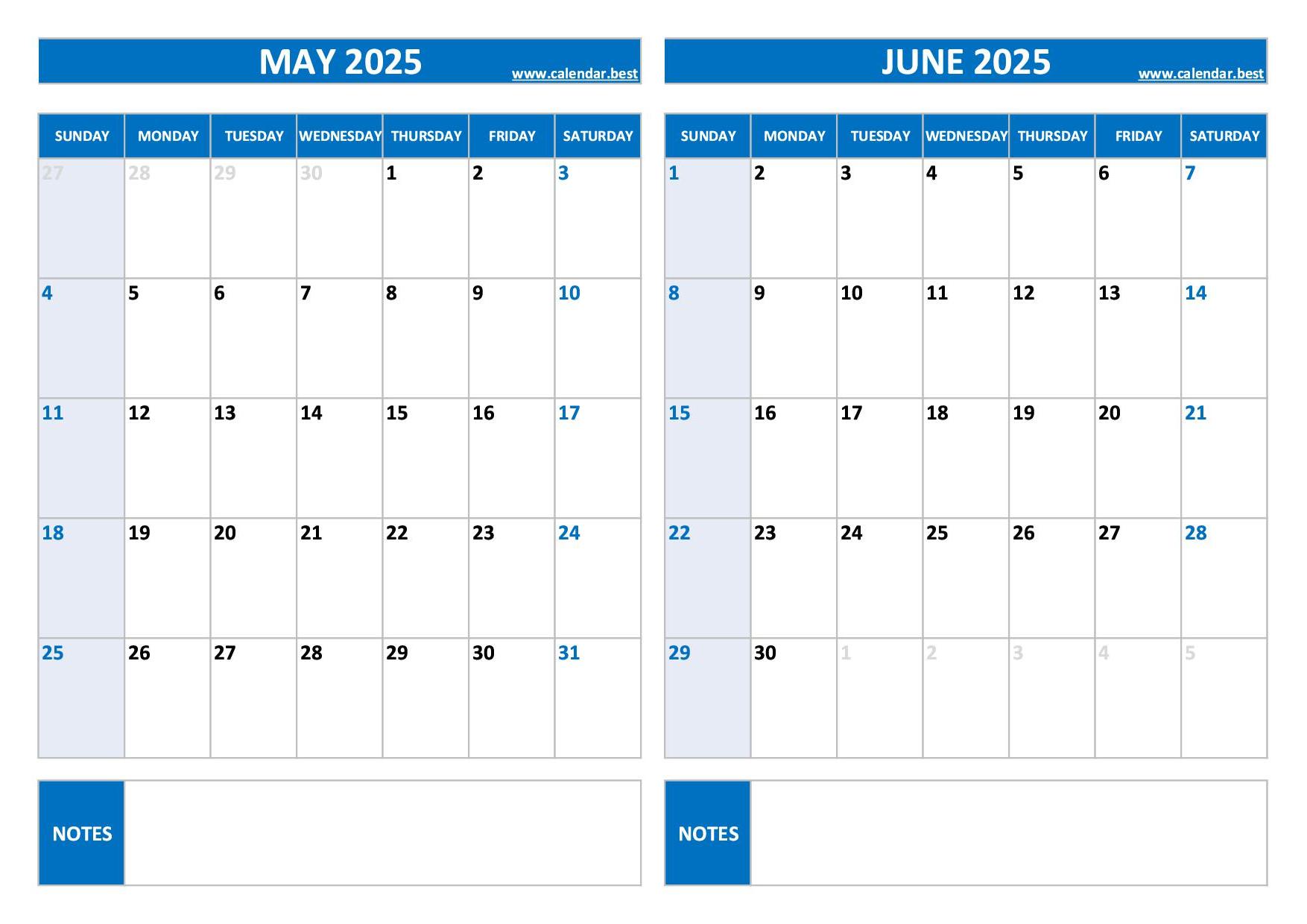 MAY 2025
www.calendar.best

| SUNDAY | MONDAY | TUESDAY | WEDNESDAY | THURSDAY | FRIDAY | SATURDAY |
|---|---|---|---|---|---|---|
| 27 | 28 | 29 | 30 | 1 | 2 | 3 |
| 4 | 5 | 6 | 7 | 8 | 9 | 10 |
| 11 | 12 | 13 | 14 | 15 | 16 | 17 |
| 18 | 19 | 20 | 21 | 22 | 23 | 24 |
| 25 | 26 | 27 | 28 | 29 | 30 | 31 |

NOTES

JUNE 2025
www.calendar.best

| SUNDAY | MONDAY | TUESDAY | WEDNESDAY | THURSDAY | FRIDAY | SATURDAY |
|---|---|---|---|---|---|---|
| 1 | 2 | 3 | 4 | 5 | 6 | 7 |
| 8 | 9 | 10 | 11 | 12 | 13 | 14 |
| 15 | 16 | 17 | 18 | 19 | 20 | 21 |
| 22 | 23 | 24 | 25 | 26 | 27 | 28 |
| 29 | 30 | 1 | 2 | 3 | 4 | 5 |

NOTES